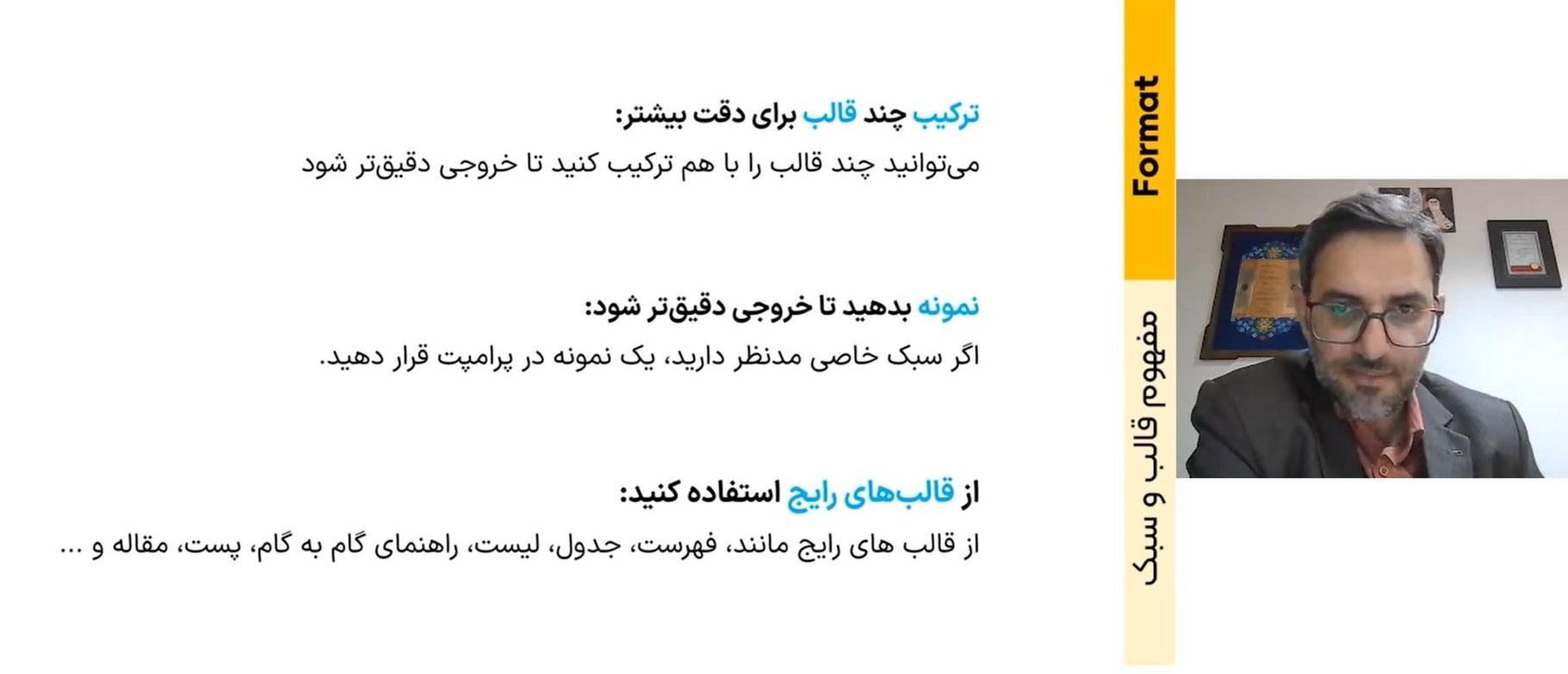 Format

مفهوم قالب و سبک

ترکیب چند قالب برای دقت بیشتر:
می‌توانید چند قالب را با هم ترکیب کنید تا خروجی دقیق‌تر شود

نمونه بدهید تا خروجی دقیق‌تر شود:
اگر سبک خاصی مدنظر دارید، یک نمونه در پرامپت قرار دهید.

از قالب‌های رایج استفاده کنید:
از قالب های رایج مانند، فهرست، جدول، لیست، راهنمای گام به گام، پست، مقاله و ...